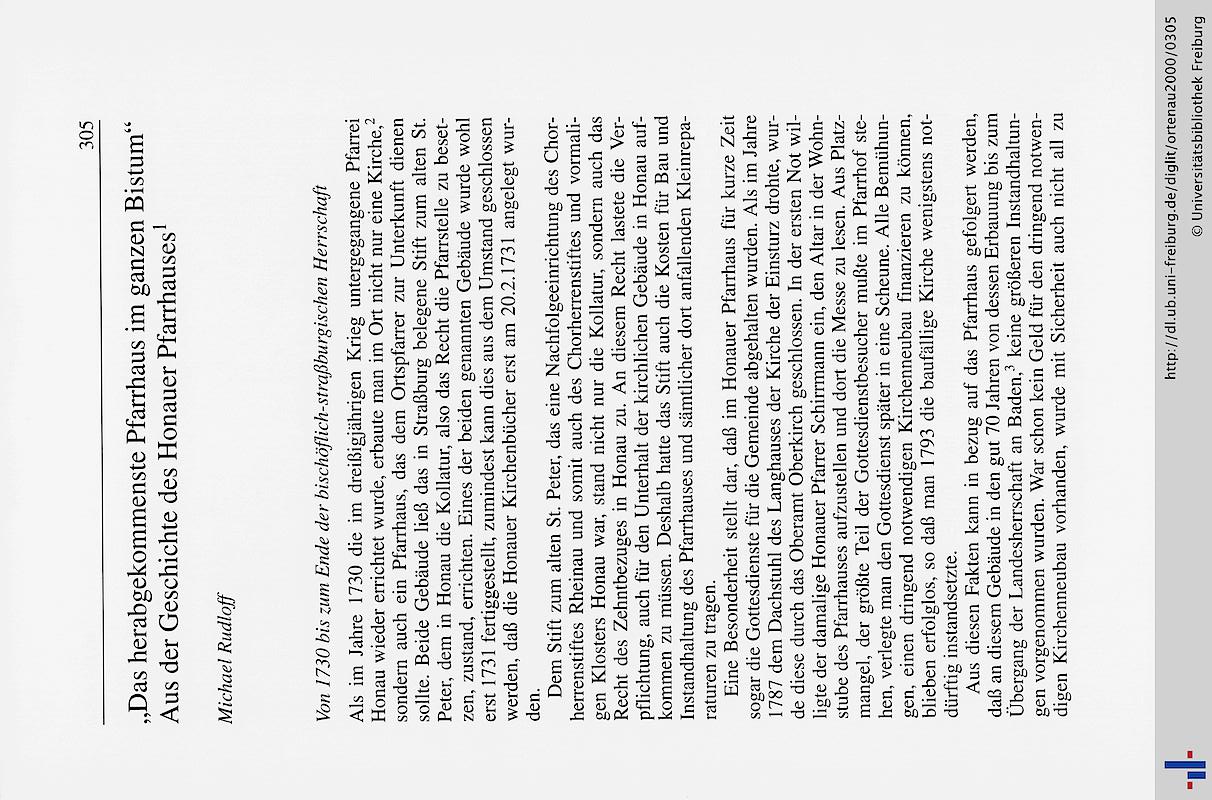 305

„Das herabgekommenste Pfarrhaus im ganzen Bistum“
Aus der Geschichte des Honauer Pfarrhauses$^1$

Michael Rudloff

Von 1730 bis zum Ende der bischöflich-straßburgischen Herrschaft

Als im Jahre 1730 die im dreißigjährigen Krieg untergegangene Pfarrei Honau wieder errichtet wurde, erbaute man im Ort nicht nur eine Kirche,$^2$ sondern auch ein Pfarrhaus, das dem Ortspfarrer zur Unterkunft dienen sollte. Beide Gebäude ließ das in Straßburg belegene Stift zum alten St. Peter, dem in Honau die Kollatur, also das Recht die Pfarrstelle zu besetzen, zustand, errichten. Eines der beiden genannten Gebäude wurde wohl erst 1731 fertiggestellt, zumindest kann dies aus dem Umstand geschlossen werden, daß die Honauer Kirchenbücher erst am 20.2.1731 angelegt wurden.

Dem Stift zum alten St. Peter, das eine Nachfolgeeinrichtung des Chorherrenstiftes Rheinau und somit auch des Chorherrenstiftes und vormaligen Klosters Honau war, stand nicht nur die Kollatur, sondern auch das Recht des Zehntbezuges in Honau zu. An diesem Recht lastete die Verpflichtung, auch für den Unterhalt der kirchlichen Gebäude in Honau aufkommen zu müssen. Deshalb hatte das Stift auch die Kosten für Bau und Instandhaltung des Pfarrhauses und sämtlicher dort anfallenden Kleinreparaturen zu tragen.

Eine Besonderheit stellt dar, daß im Honauer Pfarrhaus für kurze Zeit sogar die Gottesdienste für die Gemeinde abgehalten wurden. Als im Jahre 1787 dem Dachstuhl des Langhauses der Kirche der Einsturz drohte, wurde diese durch das Oberamt Oberkirch geschlossen. In der ersten Not willigte der damalige Honauer Pfarrer Schirrmann ein, den Altar in der Wohnstube des Pfarrhauses aufzustellen und dort die Messe zu lesen. Aus Platzmangel, der größte Teil der Gottesdienstbesucher mußte im Pfarrhof stehen, verlegte man den Gottesdienst später in eine Scheune. Alle Bemühungen, einen dringend notwendigen Kirchenneubau finanzieren zu können, blieben erfolglos, so daß man 1793 die baufällige Kirche wenigstens notdürftig instandsetzte.

Aus diesen Fakten kann in bezug auf das Pfarrhaus gefolgert werden, daß an diesem Gebäude in den gut 70 Jahren von dessen Erbauung bis zum Übergang der Landesherrschaft an Baden,$^3$ keine größeren Instandhaltungen vorgenommen wurden. War schon kein Geld für den dringend notwendigen Kirchenneubau vorhanden, wurde mit Sicherheit auch nicht all zu

http://dl.ub.uni-freiburg.de/diglit/ortenau2000/0305
© Universitätsbibliothek Freiburg